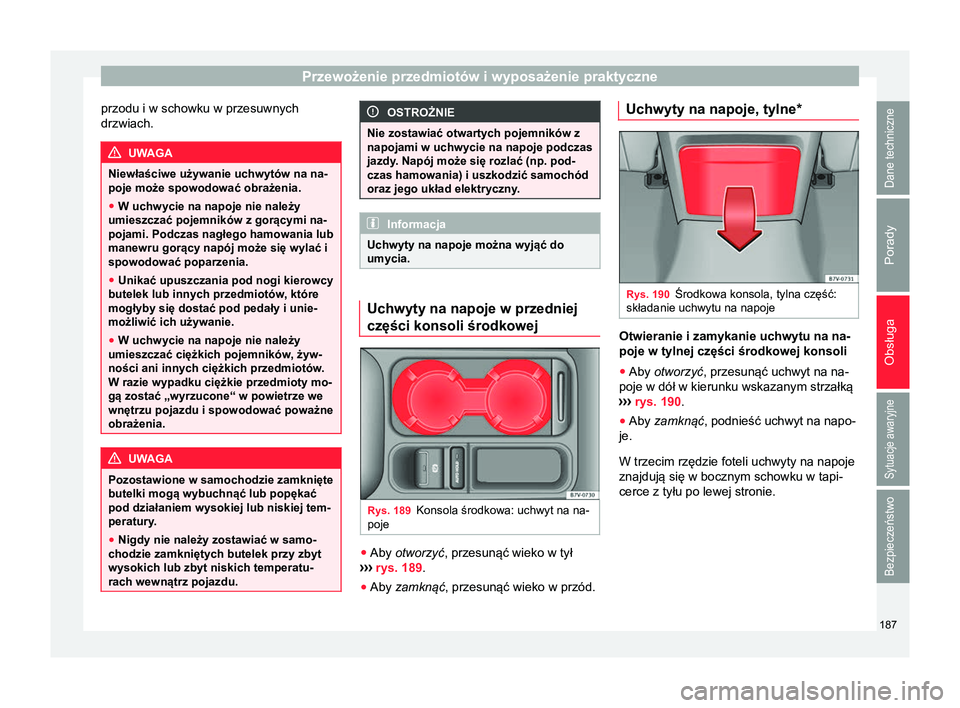 Przewożenie przedmiotów i wyposażenie praktyczne

przodu i w schowku w przesuwnych drzwiach.

UWAGA

Niewłaściwe używanie uchwytów na napoje może spowodować obrażenia.

● W uchwycie na napoje nie należy umieszczać pojemników z gorącymi napojami. Podczas nagłego hamowania lub manewru gorący napój może się wylać i spowodować poparzenia.

● Unikać upuszczania pod nogi kierowcy butelek lub innych przedmiotów, które mogłyby się dostać pod pedały i uniemożliwić ich używanie.

● W uchwycie na napoje nie należy umieszczać ciężkich pojemników, żywności ani innych ciężkich przedmiotów. W razie wypadku ciężkie przedmioty mogą zostać „wyrzucone“ w powietrze we wnętrzu pojazdu i spowodować poważne obrażenia.

UWAGA

Pozostawione w samochodzie zamknięte butelki mogą wybuchnąć lub popękać pod działaniem wysokiej lub niskiej temperatury.

● Nigdy nie należy zostawiać w samochodzie zamkniętych butelek przy zbyt wysokich lub zbyt niskich temperaturach wewnątrz pojazdu.

OSTROŻNIE

Nie zostawiać otwartych pojemników z napojami w uchwycie na napoje podczas jazdy. Napój może się rozlać (np. podczas hamowania) i uszkodzić samochód oraz jego układ elektryczny.

Informacja

Uchwyty na napoje można wyjąć do umycia.

Uchwyty na napoje w przedniej części konsoli środkowej

B7V-0730

Rys. 189 Konsola środkowa: uchwyt na napoje

● Aby otworzyć, przesunąć wieko w tył ››› rys. 189.

● Aby zamknąć, przesunąć wieko w przód.

Uchwyty na napoje, tylne*

B7V-0731

Rys. 190 Środkowa konsola, tylna część: składanie uchwytu na napoje

Otwieranie i zamykanie uchwytu na napoje w tylnej części środkowej konsoli

● Aby otworzyć, przesunąć uchwyt na napoje w dół w kierunku wskazanym strzałką ››› rys. 190.

● Aby zamknąć, podnieść uchwyt na napoje.

W trzecim rzędzie foteli uchwyty na napoje znajdują się w bocznym schowku w tapicerce z tyłu po lewej stronie.

Dane techniczne
Porady
Obsługa
Sytuacje awaryjne
Bezpieczeństwo

187

carmanualsonline.info